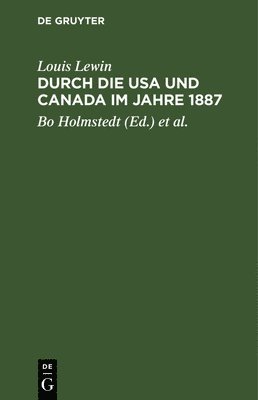 DE GRUYTER

Louis Lewin
DURCH DIE USA UND CANADA IM JAHRE 1887

Bo Holmstedt (Ed.) et al.

DE
G